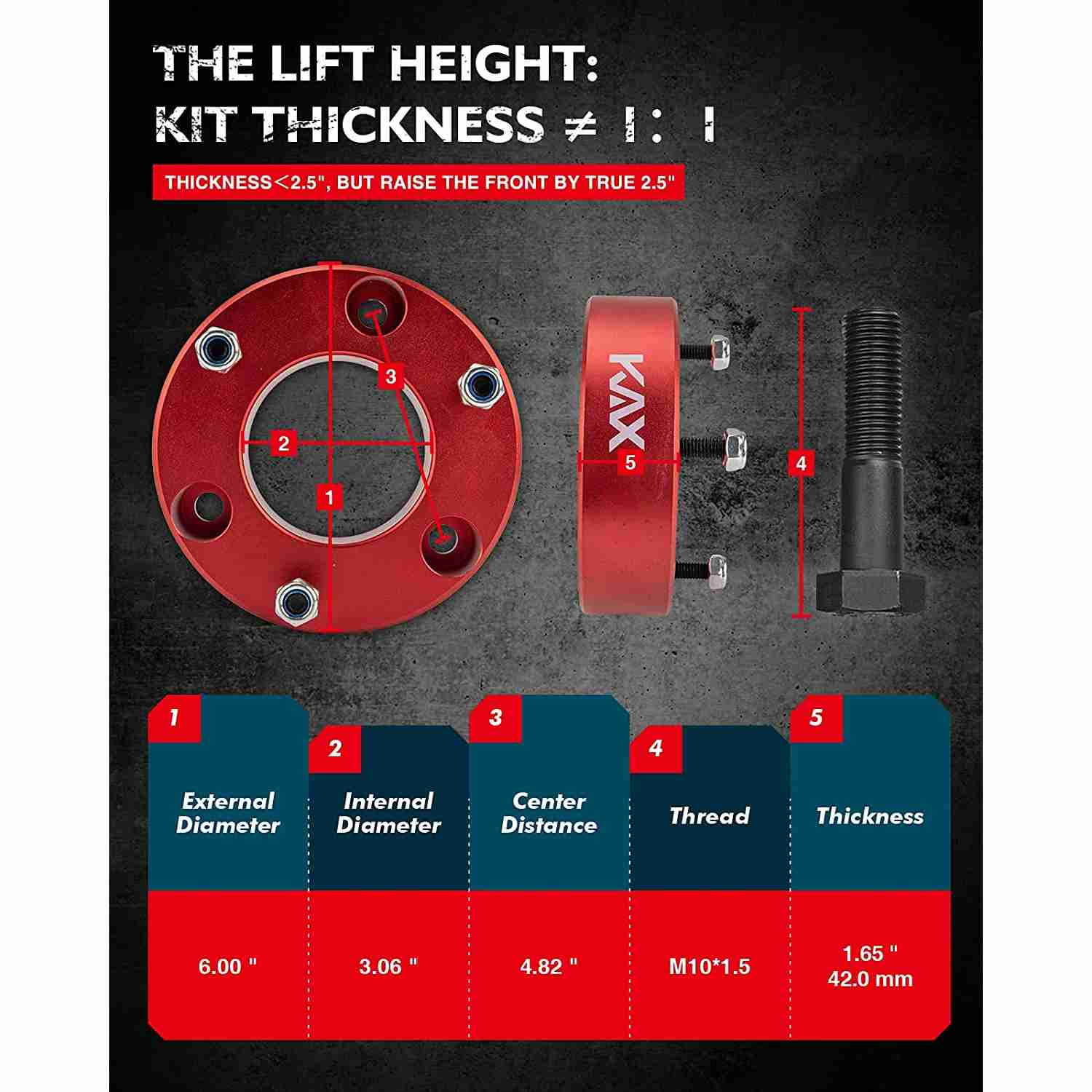 THE LIFT HEIGHT:
KIT THICKNESS ≠ 1：1

THICKNESS＜2.5", BUT RAISE THE FRONT BY TRUE 2.5"

3

2

1

KAX

5

4

| 1 External Diameter | 2 Internal Diameter | 3 Center Distance | 4 Thread | 5 Thickness |
|---|---|---|---|---|
| 6.00 " | 3.06 " | 4.82 " | M10*1.5 | 1.65 " 42.0 mm |